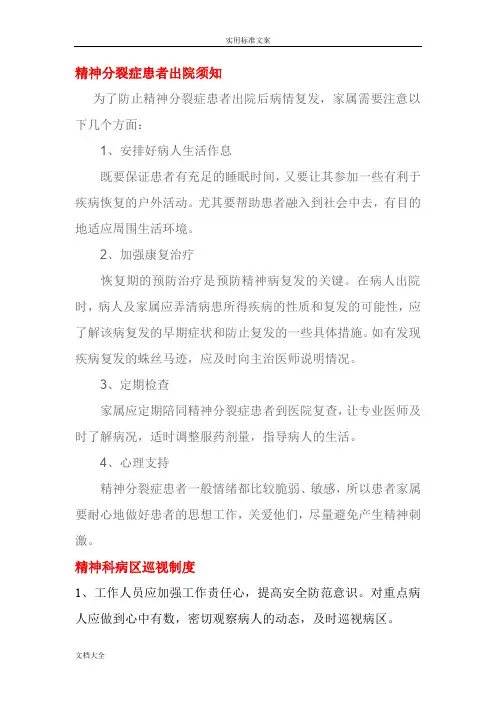 实用标准文案

精神分裂症患者出院须知

为了防止精神分裂症患者出院后病情复发，家属需要注意以下几个方面：

1、安排好病人生活作息

既要保证患者有充足的睡眠时间，又要让其参加一些有利于疾病恢复的户外活动。尤其要帮助患者融入到社会中去，有目的地适应周围生活环境。

2、加强康复治疗

恢复期的预防治疗是预防精神病复发的关键。在病人出院时，病人及家属应弄清病患所得疾病的性质和复发的可能性，应了解该病复发的早期症状和防止复发的一些具体措施。如有发现疾病复发的蛛丝马迹，应及时向主治医师说明情况。

3、定期检查

家属应定期陪同精神分裂症患者到医院复查，让专业医师及时了解病况，适时调整服药剂量，指导病人的生活。

4、心理支持

精神分裂症患者一般情绪都比较脆弱、敏感，所以患者家属要耐心地做好患者的思想工作，关爱他们，尽量避免产生精神刺激。

精神科病区巡视制度

1、工作人员应加强工作责任心，提高安全防范意识。对重点病人应做到心中有数，密切观察病人的动态，及时巡视病区。

文档大全